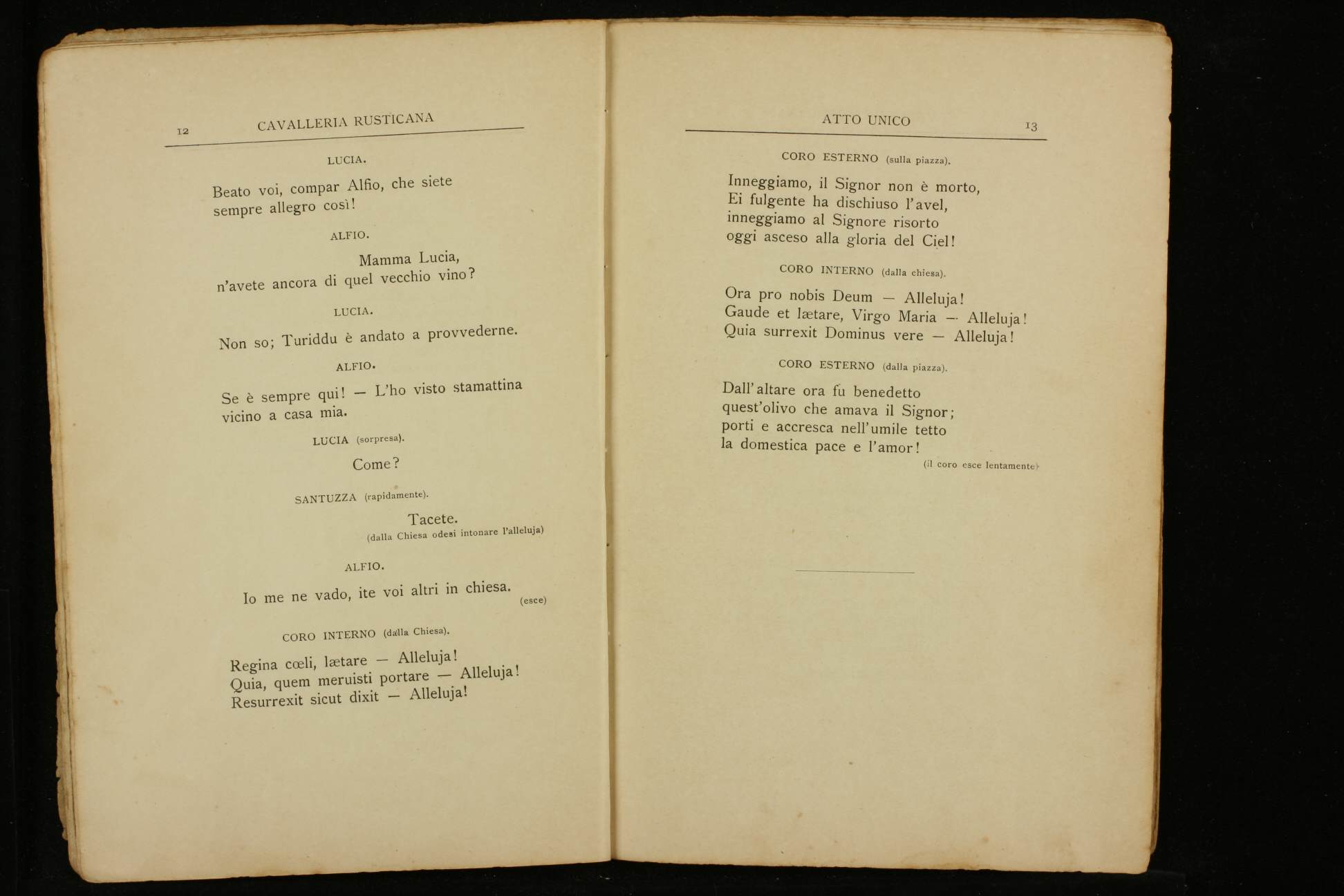 12 CAVALLERIA RUSTICANA

LUCIA.

Beato voi, compar Alfio, che siete sempre allegro così!

ALFIO.

Mamma Lucia,
n'avete ancora di quel vecchio vino?

LUCIA.

Non so; Turiddu è andato a provvederne.

ALFIO.

Se è sempre qui! — L'ho visto stamattina vicino a casa mia.

LUCIA (sorpresa).

Come?

SANTUZZA (rapidamente).

Tacete.
(dalla Chiesa odesi intonare l'alleluja)

ALFIO.

Io me ne vado, ite voi altri in chiesa.
(esce)

CORO INTERNO (dalla Chiesa).

Regina cœli, lætare — Alleluja!
Quia, quem meruisti portare — Alleluja!
Resurrexit sicut dixit — Alleluja!

ATTO UNICO 13

CORO ESTERNO (sulla piazza).

Inneggiamo, il Signor non è morto,
Ei fulgente ha dischiuso l'avel,
inneggiamo al Signore risorto
oggi asceso alla gloria del Ciel!

CORO INTERNO (dalla chiesa).

Ora pro nobis Deum — Alleluja!
Gaude et lætare, Virgo Maria — Alleluja!
Quia surrexit Dominus vere — Alleluja!

CORO ESTERNO (dalla piazza).

Dall'altare ora fu benedetto
quest'olivo che amava il Signor;
porti e accresca nell'umile tetto
la domestica pace e l'amor!
(il coro esce lentamente)